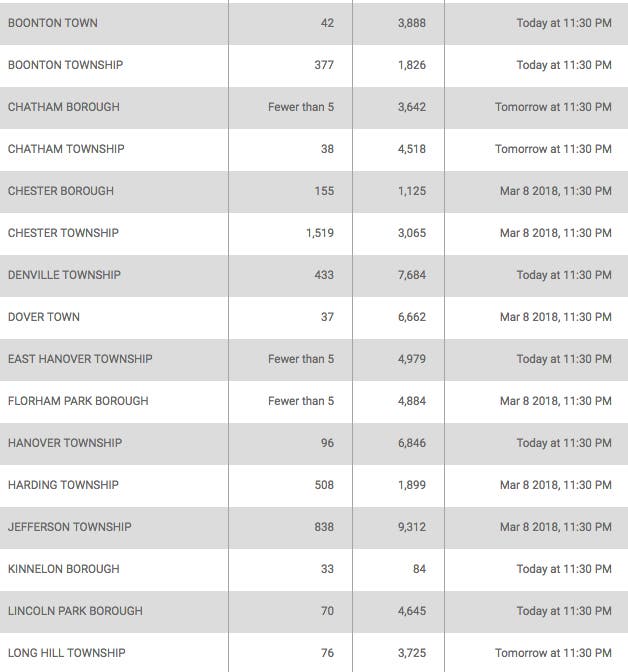 | | | | |
|---|---|---|---|
| BOONTON TOWN | 42 | 3,888 | Today at 11:30 PM |
| BOONTON TOWNSHIP | 377 | 1,826 | Today at 11:30 PM |
| CHATHAM BOROUGH | Fewer than 5 | 3,642 | Tomorrow at 11:30 PM |
| CHATHAM TOWNSHIP | 38 | 4,518 | Tomorrow at 11:30 PM |
| CHESTER BOROUGH | 155 | 1,125 | Mar 8 2018, 11:30 PM |
| CHESTER TOWNSHIP | 1,519 | 3,065 | Mar 8 2018, 11:30 PM |
| DENVILLE TOWNSHIP | 433 | 7,684 | Today at 11:30 PM |
| DOVER TOWN | 37 | 6,662 | Mar 8 2018, 11:30 PM |
| EAST HANOVER TOWNSHIP | Fewer than 5 | 4,979 | Today at 11:30 PM |
| FLORHAM PARK BOROUGH | Fewer than 5 | 4,884 | Mar 8 2018, 11:30 PM |
| HANOVER TOWNSHIP | 96 | 6,846 | Today at 11:30 PM |
| HARDING TOWNSHIP | 508 | 1,899 | Mar 8 2018, 11:30 PM |
| JEFFERSON TOWNSHIP | 838 | 9,312 | Mar 8 2018, 11:30 PM |
| KINNELON BOROUGH | 33 | 84 | Today at 11:30 PM |
| LINCOLN PARK BOROUGH | 70 | 4,645 | Today at 11:30 PM |
| LONG HILL TOWNSHIP | 76 | 3,725 | Tomorrow at 11:30 PM |